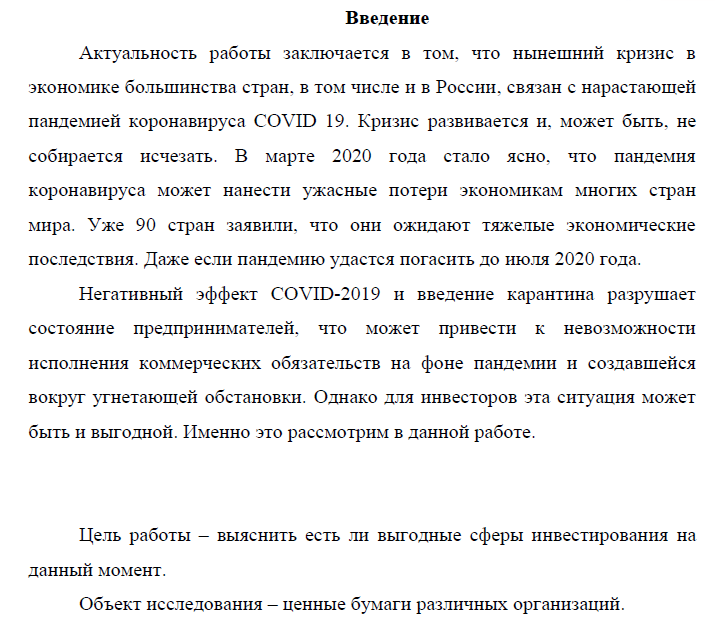 Введение

Актуальность работы заключается в том, что нынешний кризис в экономике большинства стран, в том числе и в России, связан с нарастающей пандемией коронавируса COVID 19. Кризис развивается и, может быть, не собирается исчезать. В марте 2020 года стало ясно, что пандемия коронавируса может нанести ужасные потери экономикам многих стран мира. Уже 90 стран заявили, что они ожидают тяжелые экономические последствия. Даже если пандемию удастся погасить до июля 2020 года.

Негативный эффект COVID-2019 и введение карантина разрушает состояние предпринимателей, что может привести к невозможности исполнения коммерческих обязательств на фоне пандемии и создавшейся вокруг угнетающей обстановки. Однако для инвесторов эта ситуация может быть и выгодной. Именно это рассмотрим в данной работе.

Цель работы – выяснить есть ли выгодные сферы инвестирования на данный момент.

Объект исследования – ценные бумаги различных организаций.